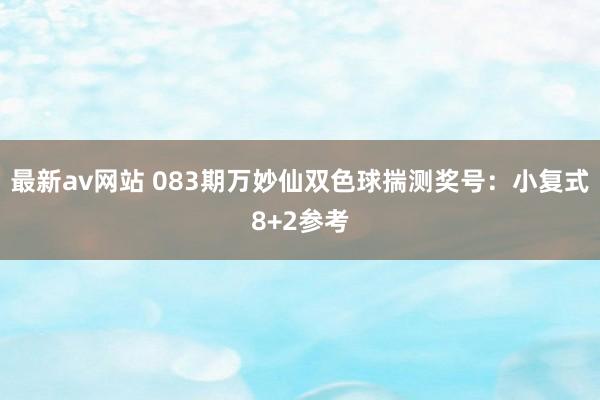 最新av网站 083期万妙仙双色球揣测奖号：小复式8+2参考